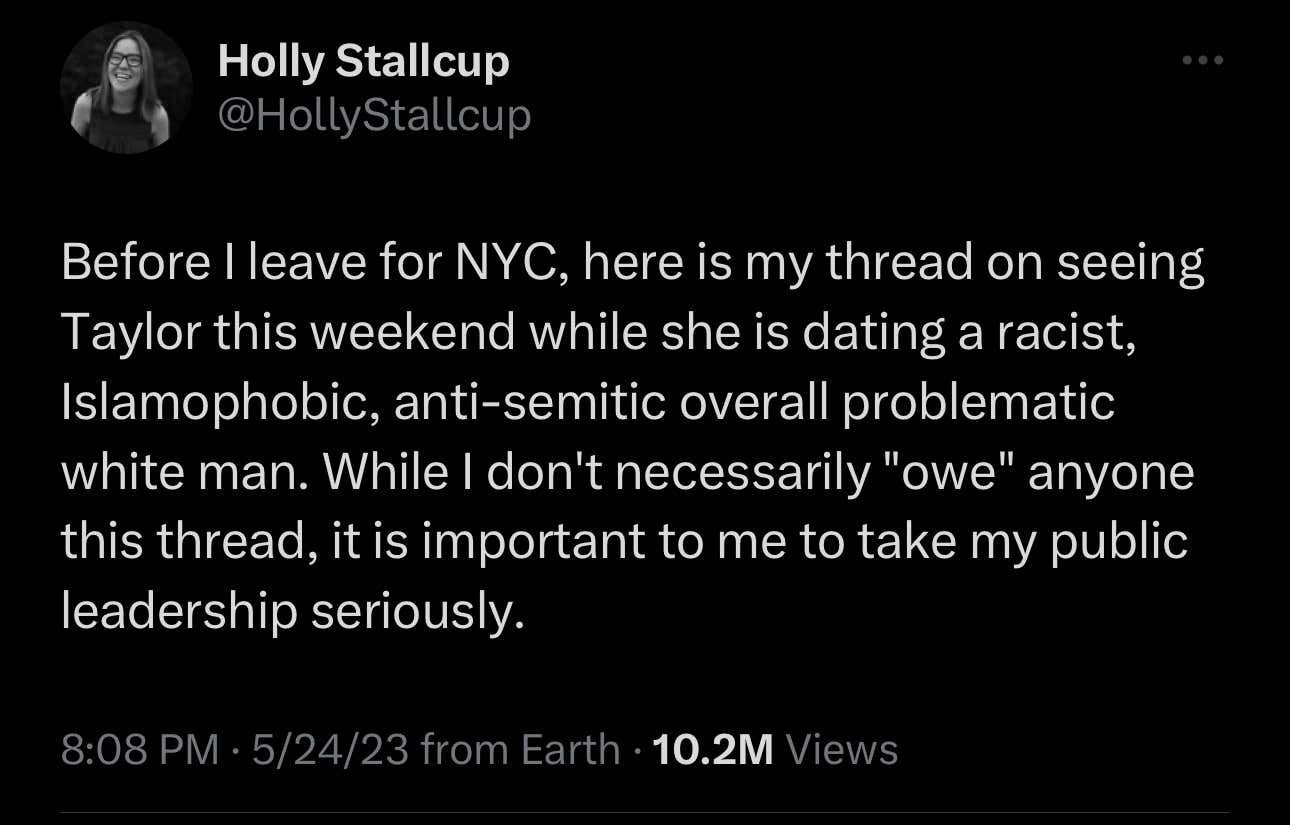 Holly Stallcup
@HollyStallcup

Before I leave for NYC, here is my thread on seeing Taylor this weekend while she is dating a racist, Islamophobic, anti-semitic overall problematic white man. While I don't necessarily "owe" anyone this thread, it is important to me to take my public leadership seriously.

8:08 PM · 5/24/23 from Earth · 10.2M Views